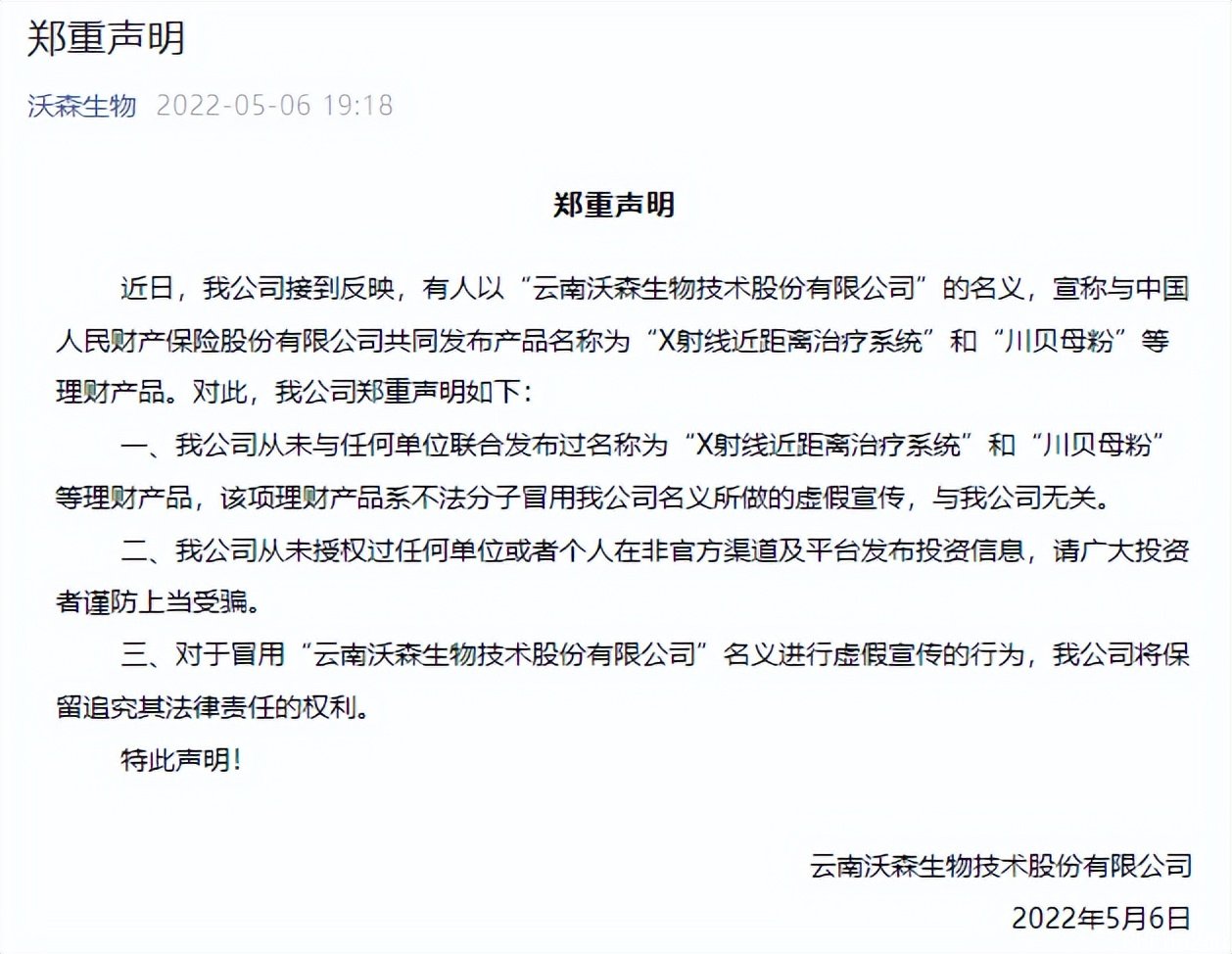 郑重声明

沃森生物 2022-05-06 19:18

郑重声明

近日，我公司接到反映，有人以“云南沃森生物技术股份有限公司”的名义，宣称与中国人民财产保险股份有限公司共同发布产品名称为“X射线近距离治疗系统”和“川贝母粉”等理财产品。对此，我公司郑重声明如下：

一、我公司从未与任何单位联合发布过名称为“X射线近距离治疗系统”和“川贝母粉”等理财产品，该项理财产品系不法分子冒用我公司名义所做的虚假宣传，与我公司无关。

二、我公司从未授权过任何单位或者个人在非官方渠道及平台发布投资信息，请广大投资者谨防上当受骗。

三、对于冒用“云南沃森生物技术股份有限公司”名义进行虚假宣传的行为，我公司将保留追究其法律责任的权利。

特此声明！

云南沃森生物技术股份有限公司

2022年5月6日